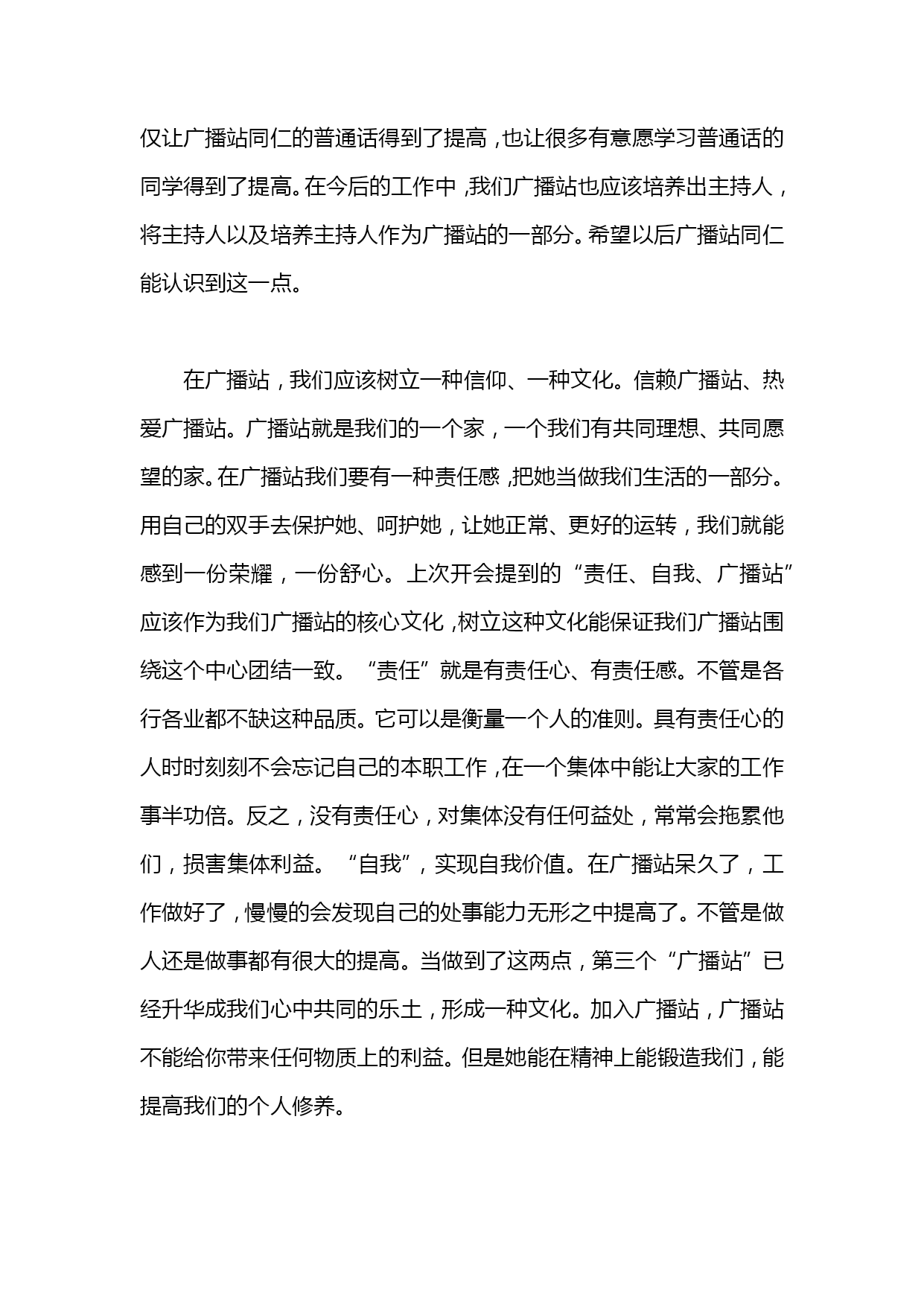 仅让广播站同仁的普通话得到了提高，也让很多有意愿学习普通话的同学得到了提高。在今后的工作中，我们广播站也应该培养出主持人，将主持人以及培养主持人作为广播站的一部分。希望以后广播站同仁能认识到这一点。

在广播站，我们应该树立一种信仰、一种文化。信赖广播站、热爱广播站。广播站就是我们的一个家，一个我们有共同理想、共同愿望的家。在广播站我们要有一种责任感，把她当做我们生活的一部分。用自己的双手去保护她、呵护她，让她正常、更好的运转，我们就能感到一份荣耀，一份舒心。上次开会提到的“责任、自我、广播站”应该作为我们广播站的核心文化，树立这种文化能保证我们广播站围绕这个中心团结一致。“责任”就是有责任心、有责任感。不管是各行各业都不缺这种品质。它可以是衡量一个人的准则。具有责任心的人时时刻刻不会忘记自己的本职工作，在一个集体中能让大家的工作事半功倍。反之，没有责任心，对集体没有任何益处，常常会拖累他们，损害集体利益。“自我”，实现自我价值。在广播站呆久了，工作做好了，慢慢的会发现自己的处事能力无形之中提高了。不管是做人还是做事都有很大的提高。当做到了这两点，第三个“广播站”已经升华成我们心中共同的乐土，形成一种文化。加入广播站，广播站不能给你带来任何物质上的利益。但是她能在精神上能锻造我们，能提高我们的个人修养。